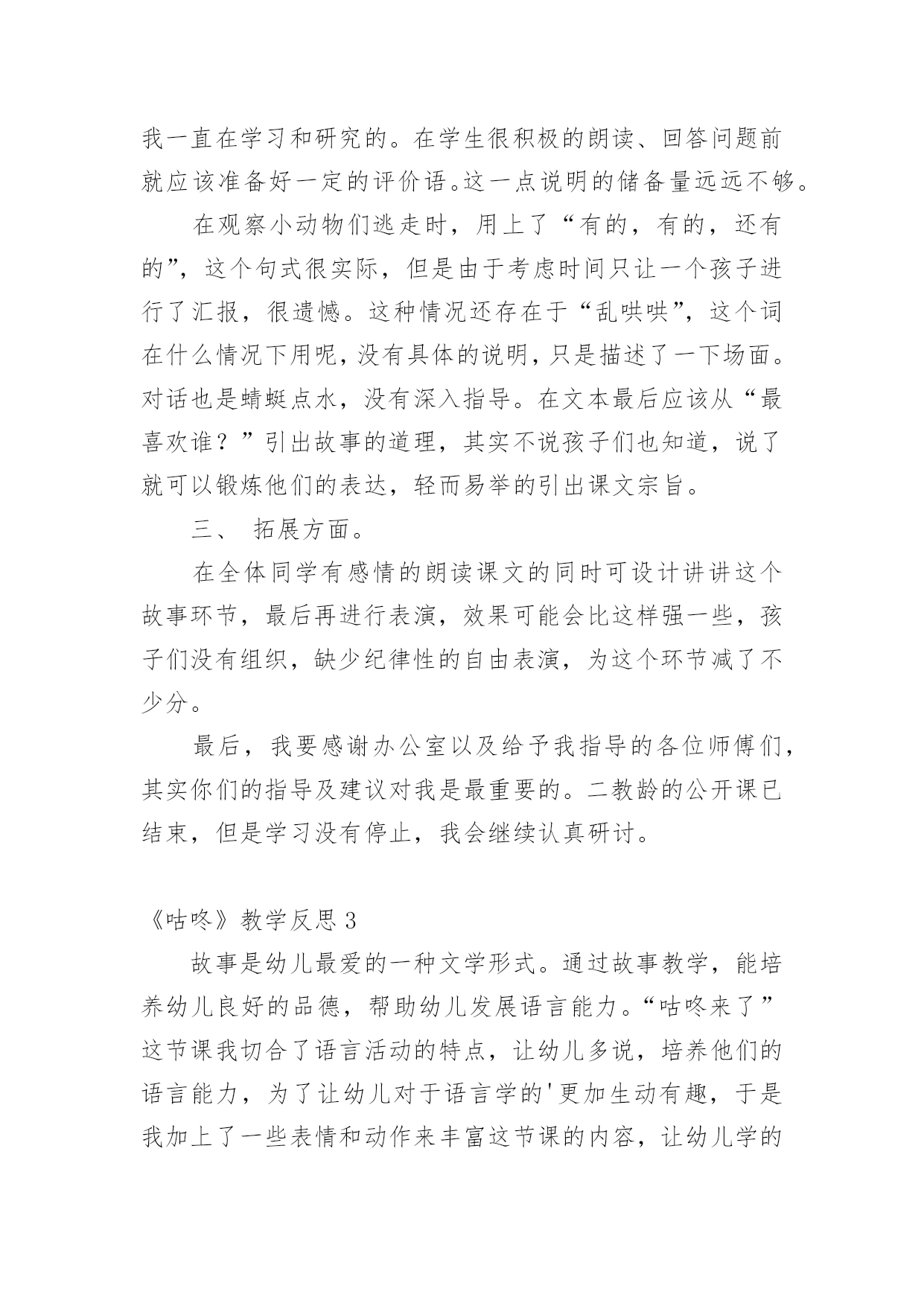 我一直在学习和研究的。在学生很积极的朗读、回答问题前就应该准备好一定的评价语。这一点说明的储备量远远不够。

在观察小动物们逃走时，用上了“有的，有的，还有的”，这个句式很实际，但是由于考虑时间只让一个孩子进行了汇报，很遗憾。这种情况还存在于“乱哄哄”，这个词在什么情况下用呢，没有具体的说明，只是描述了一下场面。对话也是蜻蜓点水，没有深入指导。在文本最后应该从“最喜欢谁？”引出故事的道理，其实不说孩子们也知道，说了就可以锻炼他们的表达，轻而易举的引出课文宗旨。

三、 拓展方面。

在全体同学有感情的朗读课文的同时可设计讲讲这个故事环节，最后再进行表演，效果可能会比这样强一些，孩子们没有组织，缺少纪律性的自由表演，为这个环节减了不少分。

最后，我要感谢办公室以及给予我指导的各位师傅们，其实你们的指导及建议对我是最重要的。二教龄的公开课已结束，但是学习没有停止，我会继续认真研讨。

《咕咚》教学反思 3

故事是幼儿最爱的一种文学形式。通过故事教学，能培养幼儿良好的品德，帮助幼儿发展语言能力。“咕咚来了”这节课我切合了语言活动的特点，让幼儿多说，培养他们的语言能力，为了让幼儿对于语言学的'更加生动有趣，于是我加上了一些表情和动作来丰富这节课的内容，让幼儿学的